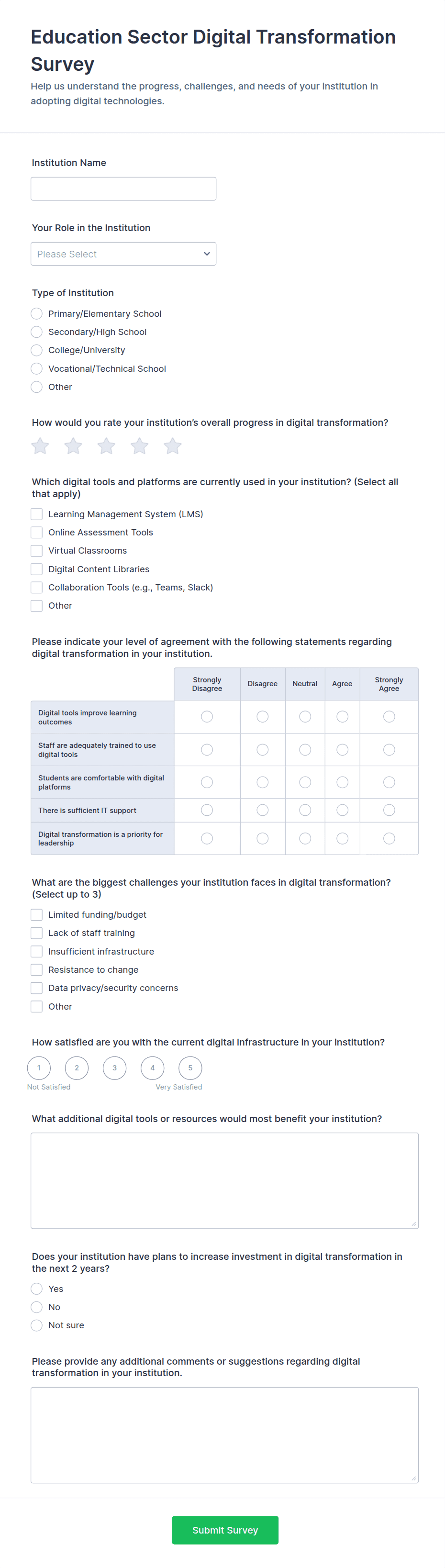 Education Sector Digital Transformation Survey

Help us understand the progress, challenges, and needs of your institution in adopting digital technologies.

Institution Name

Your Role in the Institution

Please Select

Type of Institution

Primary/Elementary School
Secondary/High School
College/University
Vocational/Technical School
Other

How would you rate your institution's overall progress in digital transformation?

Which digital tools and platforms are currently used in your institution? (Select all that apply)

Learning Management System (LMS)
Online Assessment Tools
Virtual Classrooms
Digital Content Libraries
Collaboration Tools (e.g., Teams, Slack)
Other

Please indicate your level of agreement with the following statements regarding digital transformation in your institution.

| | Strongly Disagree | Disagree | Neutral | Agree | Strongly Agree |
|---|---|---|---|---|---|
| Digital tools improve learning outcomes | | | | | |
| Staff are adequately trained to use digital tools | | | | | |
| Students are comfortable with digital platforms | | | | | |
| There is sufficient IT support | | | | | |
| Digital transformation is a priority for leadership | | | | | |

What are the biggest challenges your institution faces in digital transformation? (Select up to 3)

Limited funding/budget
Lack of staff training
Insufficient infrastructure
Resistance to change
Data privacy/security concerns
Other

How satisfied are you with the current digital infrastructure in your institution?

1 2 3 4 5
Not Satisfied Very Satisfied

What additional digital tools or resources would most benefit your institution?

Does your institution have plans to increase investment in digital transformation in the next 2 years?

Yes
No
Not sure

Please provide any additional comments or suggestions regarding digital transformation in your institution.

Submit Survey